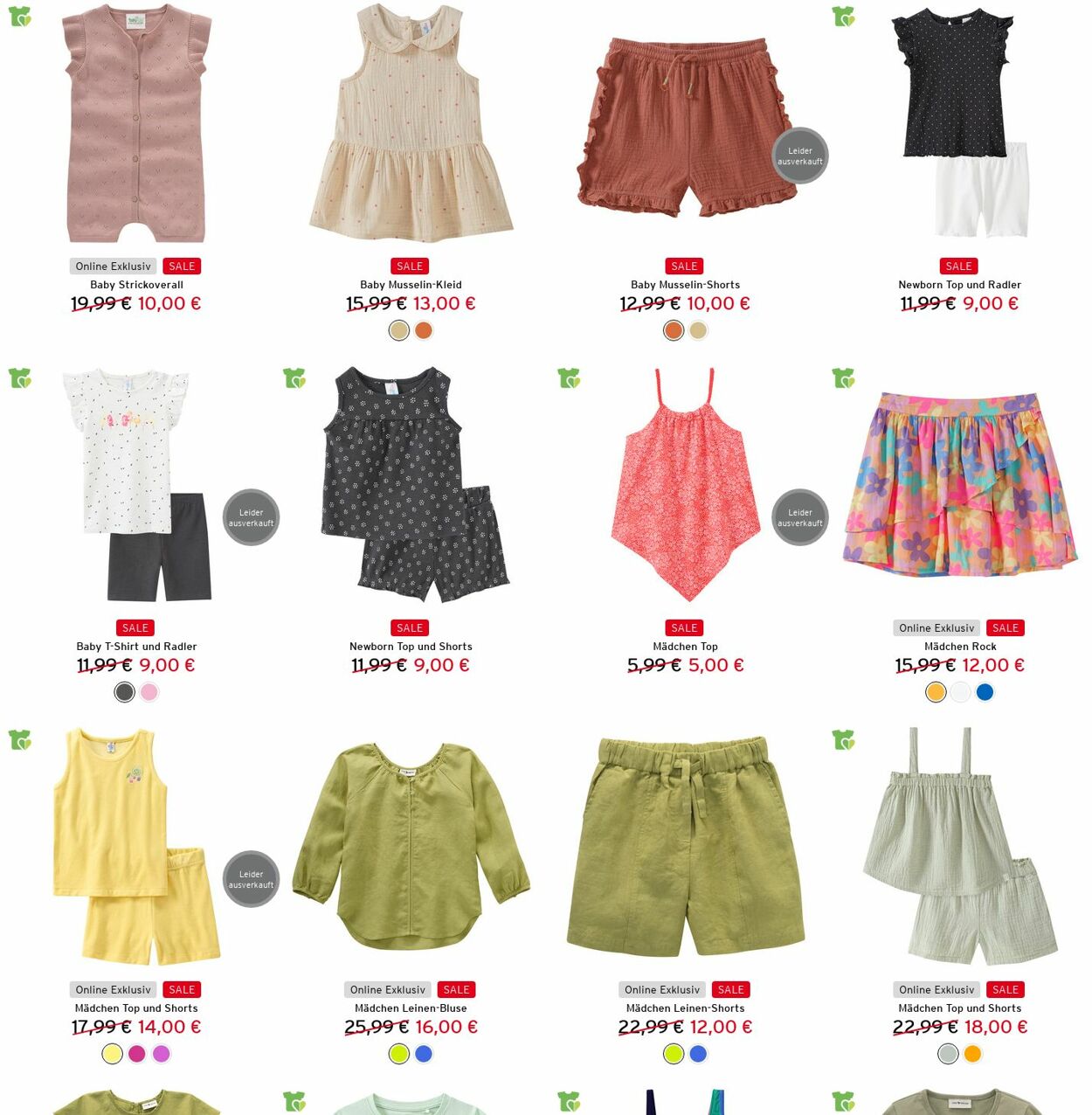 Online Exklusiv SALE
Baby Strickoverall
19,99 € 10,00 €

SALE
Baby Musselin-Kleid
15,99 € 13,00 €

Leider ausverkauft
SALE
Baby Musselin-Shorts
12,99 € 10,00 €

SALE
Newborn Top und Radler
11,99 € 9,00 €

Leider ausverkauft
SALE
Baby T-Shirt und Radler
11,99 € 9,00 €

SALE
Newborn Top und Shorts
11,99 € 9,00 €

Leider ausverkauft
SALE
Mädchen Top
5,99 € 5,00 €

Online Exklusiv SALE
Mädchen Rock
15,99 € 12,00 €

Leider ausverkauft
Online Exklusiv SALE
Mädchen Top und Shorts
17,99 € 14,00 €

Online Exklusiv SALE
Mädchen Leinen-Bluse
25,99 € 16,00 €

Online Exklusiv SALE
Mädchen Leinen-Shorts
22,99 € 12,00 €

Online Exklusiv SALE
Mädchen Top und Shorts
22,99 € 18,00 €